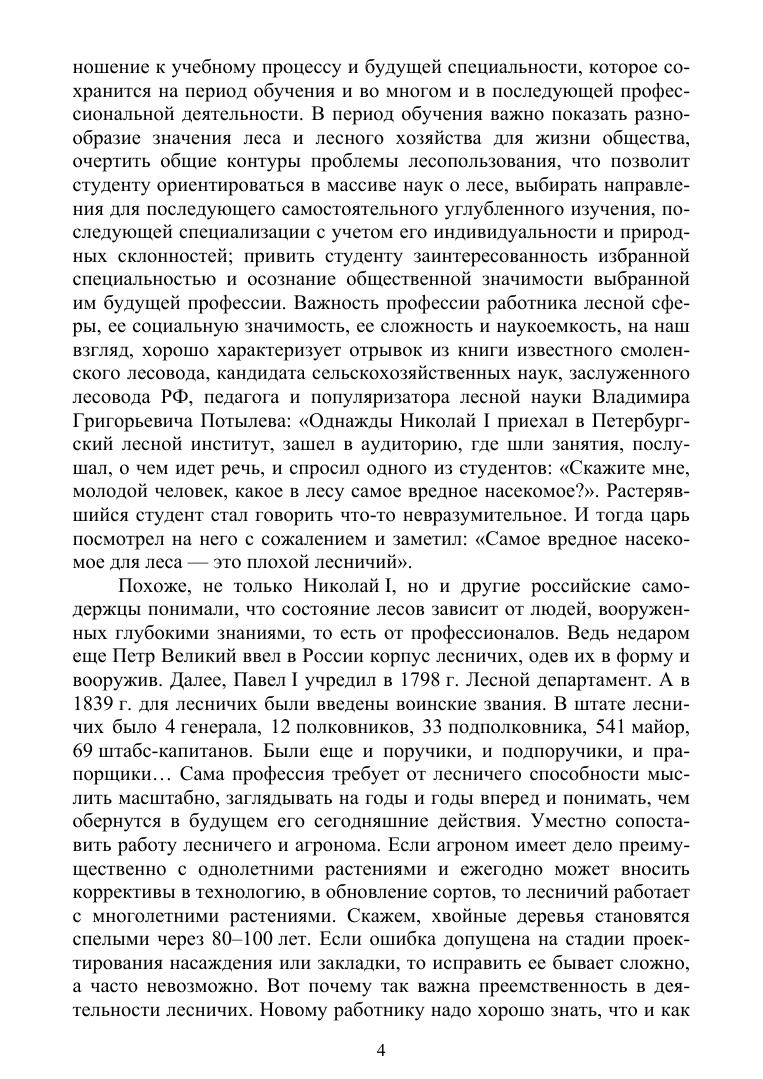 ношение к учебному процессу и будущей специальности, которое сохранится на период обучения и во многом и в последующей профессиональной деятельности. В период обучения важно показать разнообразие значения леса и лесного хозяйства для жизни общества, очертить общие контуры проблемы лесопользования, что позволит студенту ориентироваться в массиве наук о лесе, выбирать направления для последующего самостоятельного углубленного изучения, последующей специализации с учетом его индивидуальности и природных склонностей; привить студенту заинтересованность избранной специальностью и осознание общественной значимости выбранной им будущей профессии. Важность профессии работника лесной сферы, ее социальную значимость, ее сложность и наукоемкость, на наш взгляд, хорошо характеризует отрывок из книги известного смоленского лесовода, кандидата сельскохозяйственных наук, заслуженного лесовода РФ, педагога и популяризатора лесной науки Владимира Григорьевича Потылева: «Однажды Николай I приехал в Петербургский лесной институт, зашел в аудиторию, где шли занятия, послушал, о чем идет речь, и спросил одного из студентов: «Скажите мне, молодой человек, какое в лесу самое вредное насекомое?». Растерявшийся студент стал говорить что-то невразумительное. И тогда царь посмотрел на него с сожалением и заметил: «Самое вредное насекомое для леса — это плохой лесничий».

Похоже, не только Николай I, но и другие российские самодержцы понимали, что состояние лесов зависит от людей, вооруженных глубокими знаниями, то есть от профессионалов. Ведь недаром еще Петр Великий ввел в России корпус лесничих, одев их в форму и вооружив. Далее, Павел I учредил в 1798 г. Лесной департамент. А в 1839 г. для лесничих были введены воинские звания. В штате лесничих было 4 генерала, 12 полковников, 33 подполковника, 541 майор, 69 штабс-капитанов. Были еще и поручики, и подпоручики, и прапорщики… Сама профессия требует от лесничего способности мыслить масштабно, заглядывать на годы и годы вперед и понимать, чем обернутся в будущем его сегодняшние действия. Уместно сопоставить работу лесничего и агронома. Если агроном имеет дело преимущественно с однолетними растениями и ежегодно может вносить коррективы в технологию, в обновление сортов, то лесничий работает с многолетними растениями. Скажем, хвойные деревья становятся спелыми через 80–100 лет. Если ошибка допущена на стадии проектирования насаждения или закладки, то исправить ее бывает сложно, а часто невозможно. Вот почему так важна преемственность в деятельности лесничих. Новому работнику надо хорошо знать, что и как

4